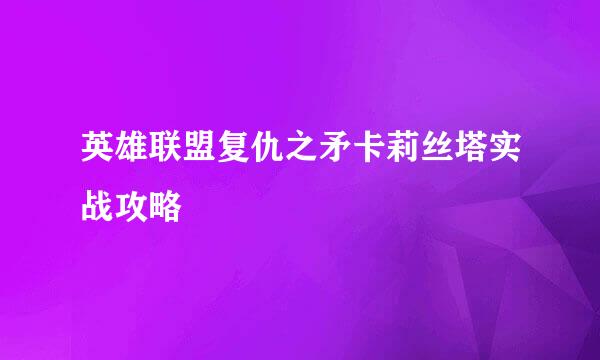 英雄联盟复仇之矛卡莉丝塔实战攻略